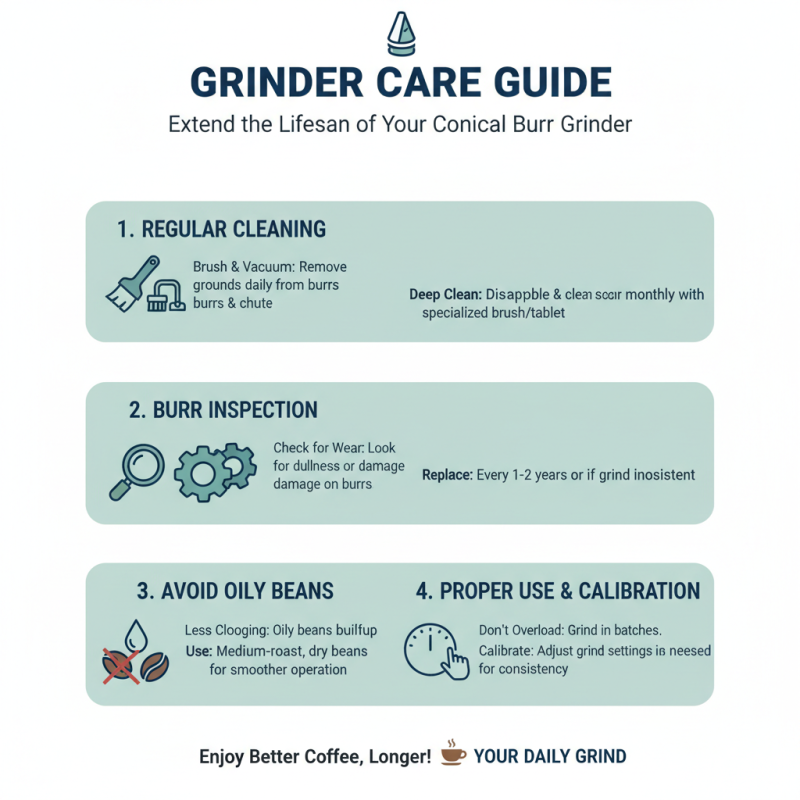 GRINDER CARE GUIDE

Extend the Lifesan of Your Conical Burr Grinder

1. REGULAR CLEANING

Brush & Vacuum: Remove grounds daily from burrs burrs & chute

Deep Clean: Disappble & clean scar monthly with specialized brush/tablet

2. BURR INSPECTION

Check for Wear: Look for dullness or damage damage on burrs

Replace: Every 1-2 years or if grind inosistent

3. AVOID OILY BEANS

Less Clooging: Oily beans builfup

Use: Medium-roast, dry beans for smoother operation

4. PROPER USE & CALIBRATION

Don't Overload: Grind in batches.

Calibrate: Adjust grind settings is neesed for consistency

Enjoy Better Coffee, Longer! YOUR DAILY GRIND